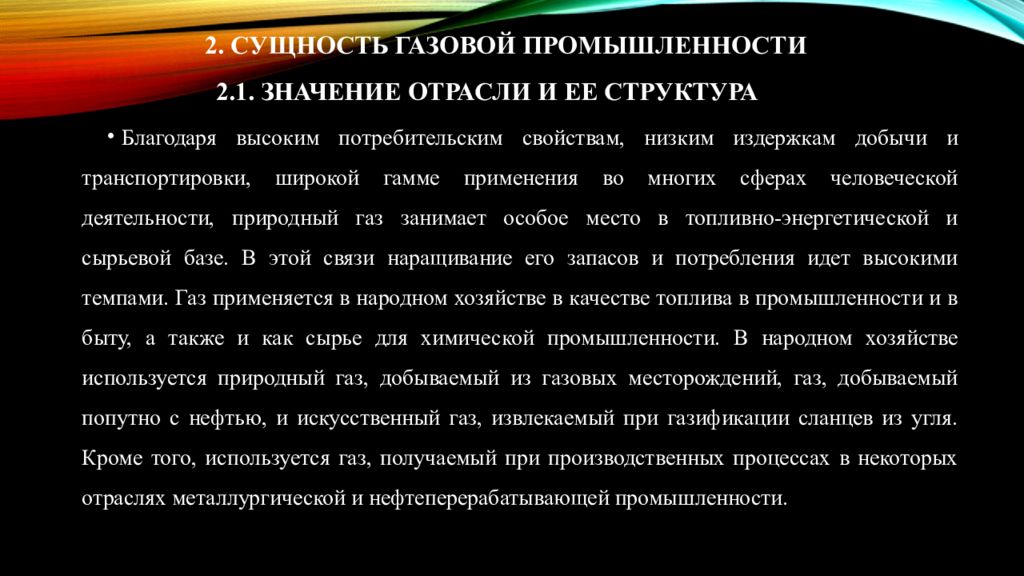 2. СУЩНОСТЬ ГАЗОВОЙ ПРОМЫШЛЕННОСТИ

2.1. ЗНАЧЕНИЕ ОТРАСЛИ И ЕЕ СТРУКТУРА

• Благодаря высоким потребительским свойствам, низким издержкам добычи и транспортировки, широкой гамме применения во многих сферах человеческой деятельности, природный газ занимает особое место в топливно-энергетической и сырьевой базе. В этой связи наращивание его запасов и потребления идет высокими темпами. Газ применяется в народном хозяйстве в качестве топлива в промышленности и в быту, а также и как сырье для химической промышленности. В народном хозяйстве используется природный газ, добываемый из газовых месторождений, газ, добываемый попутно с нефтью, и искусственный газ, извлекаемый при газификации сланцев из угля. Кроме того, используется газ, получаемый при производственных процессах в некоторых отраслях металлургической и нефтеперерабатывающей промышленности.